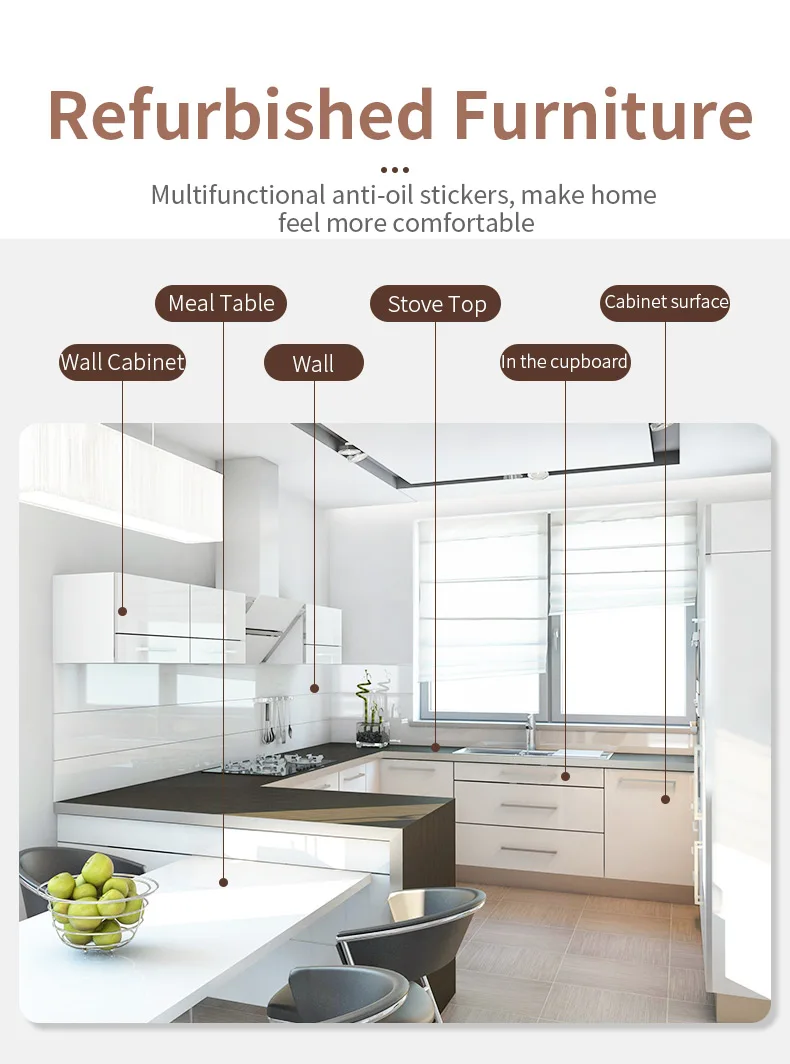 Refurbished Furniture

Multifunctional anti-oil stickers, make home feel more comfortable

Meal Table

Stove Top

Cabinet surface

Wall Cabinet

Wall

In the cupboard